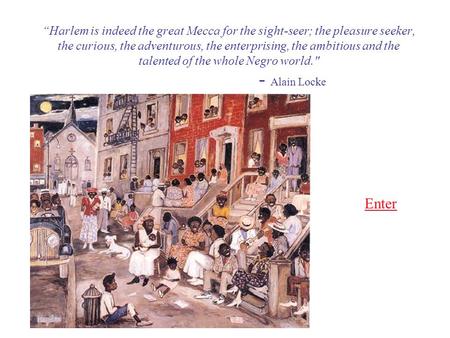 “Harlem is indeed the great Mecca for the sight-seer; the pleasure seeker, the curious, the adventurous, the enterprising, the ambitious and the talented of the whole Negro world."

- Alain Locke

Enter